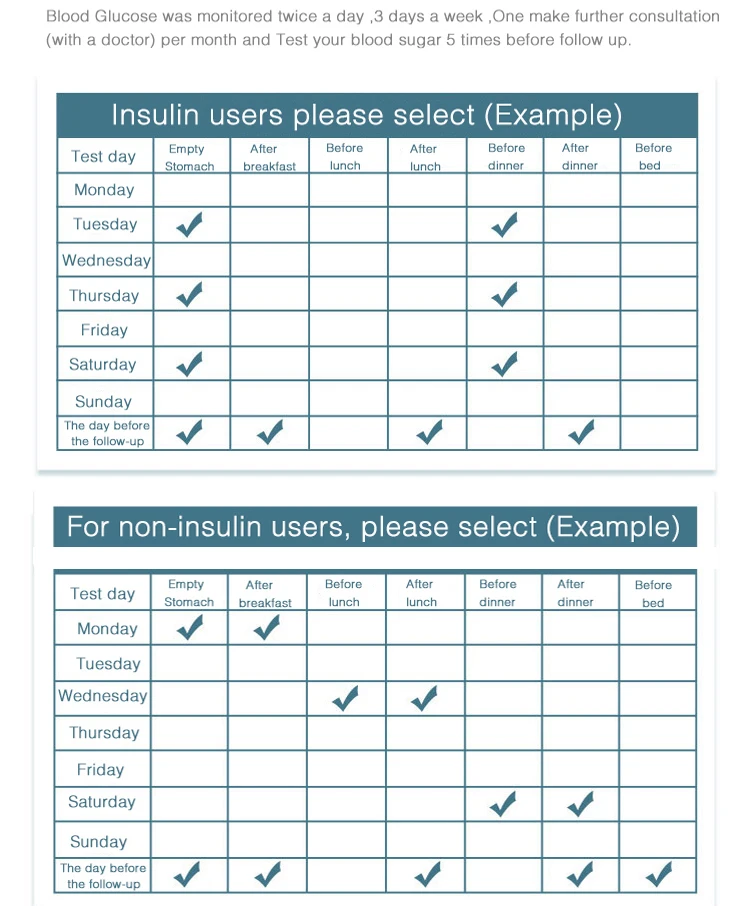 Blood Glucose was monitored twice a day ,3 days a week ,One make further consultation (with a doctor) per month and Test your blood sugar 5 times before follow up.

Insulin users please select (Example)

| Test day | Empty Stomach | After breakfast | Before lunch | After lunch | Before dinner | After dinner | Before bed |
|---|---|---|---|---|---|---|---|
| Monday | | | | | | | |
| Tuesday | ✓ | | | | ✓ | | |
| Wednesday | | | | | | | |
| Thursday | ✓ | | | | ✓ | | |
| Friday | | | | | | | |
| Saturday | ✓ | | | | ✓ | | |
| Sunday | | | | | | | |
| The day before the follow-up | ✓ | ✓ | | ✓ | | ✓ | |

For non-insulin users, please select (Example)

| Test day | Empty Stomach | After breakfast | Before lunch | After lunch | Before dinner | After dinner | Before bed |
|---|---|---|---|---|---|---|---|
| Monday | ✓ | ✓ | | | | | |
| Tuesday | | | | | | | |
| Wednesday | | | ✓ | ✓ | | | |
| Thursday | | | | | | | |
| Friday | | | | | | | |
| Saturday | | | | | ✓ | ✓ | |
| Sunday | | | | | | | |
| The day before the follow-up | ✓ | ✓ | | ✓ | | ✓ | ✓ |